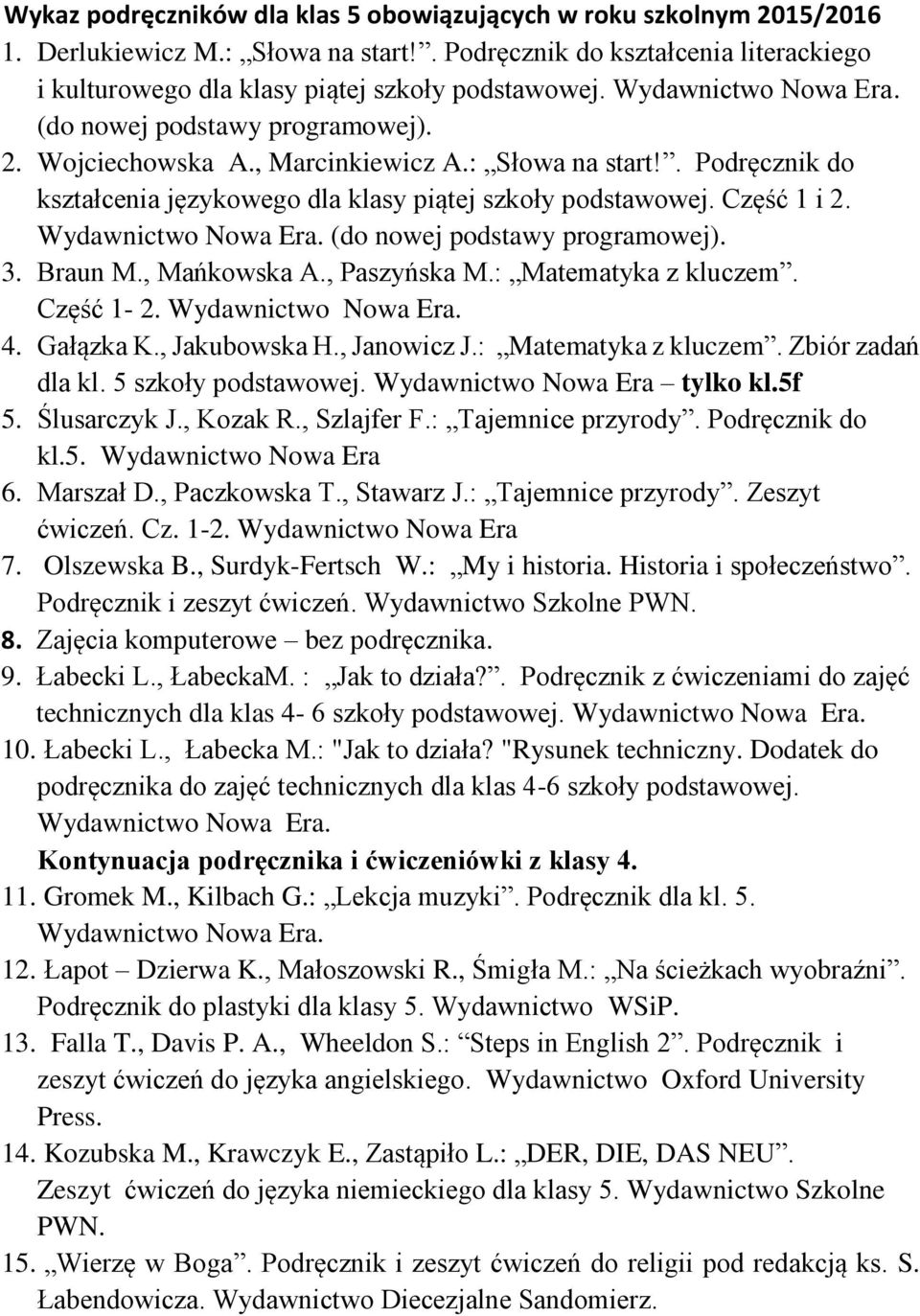 Wykaz podręczników dla klas 5 obowiązujących w roku szkolnym 2015/2016

1. Derlukiewicz M.: „Słowa na start!”. Podręcznik do kształcenia literackiego i kulturowego dla klasy piątej szkoły podstawowej. Wydawnictwo Nowa Era. (do nowej podstawy programowej).
2. Wojciechowska A., Marcinkiewicz A.: „Słowa na start!”. Podręcznik do kształcenia językowego dla klasy piątej szkoły podstawowej. Część 1 i 2. Wydawnictwo Nowa Era. (do nowej podstawy programowej).
3. Braun M., Mańkowska A., Paszyńska M.: „Matematyka z kluczem”. Część 1- 2. Wydawnictwo Nowa Era.
4. Gałązka K., Jakubowska H., Janowicz J.: „Matematyka z kluczem”. Zbiór zadań dla kl. 5 szkoły podstawowej. Wydawnictwo Nowa Era – tylko kl.5f
5. Ślusarczyk J., Kozak R., Szlajfer F.: „Tajemnice przyrody”. Podręcznik do kl.5. Wydawnictwo Nowa Era
6. Marszał D., Paczkowska T., Stawarz J.: „Tajemnice przyrody”. Zeszyt ćwiczeń. Cz. 1-2. Wydawnictwo Nowa Era
7. Olszewska B., Surdyk-Fertsch W.: „My i historia. Historia i społeczeństwo”. Podręcznik i zeszyt ćwiczeń. Wydawnictwo Szkolne PWN.
8. Zajęcia komputerowe – bez podręcznika.
9. Łabecki L., ŁabeckaM. : „Jak to działa?”. Podręcznik z ćwiczeniami do zajęć technicznych dla klas 4- 6 szkoły podstawowej. Wydawnictwo Nowa Era.
10. Łabecki L., Łabecka M.: "Jak to działa? "Rysunek techniczny. Dodatek do podręcznika do zajęć technicznych dla klas 4-6 szkoły podstawowej. Wydawnictwo Nowa Era.
Kontynuacja podręcznika i ćwiczeniówki z klasy 4.
11. Gromek M., Kilbach G.: „Lekcja muzyki”. Podręcznik dla kl. 5. Wydawnictwo Nowa Era.
12. Łapot – Dzierwa K., Małoszowski R., Śmigła M.: „Na ścieżkach wyobraźni”. Podręcznik do plastyki dla klasy 5. Wydawnictwo WSiP.
13. Falla T., Davis P. A., Wheeldon S.: “Steps in English 2”. Podręcznik i zeszyt ćwiczeń do języka angielskiego. Wydawnictwo Oxford University Press.
14. Kozubska M., Krawczyk E., Zastąpiło L.: „DER, DIE, DAS NEU”. Zeszyt ćwiczeń do języka niemieckiego dla klasy 5. Wydawnictwo Szkolne PWN.
15. „Wierzę w Boga”. Podręcznik i zeszyt ćwiczeń do religii pod redakcją ks. S. Łabendowicza. Wydawnictwo Diecezjalne Sandomierz.